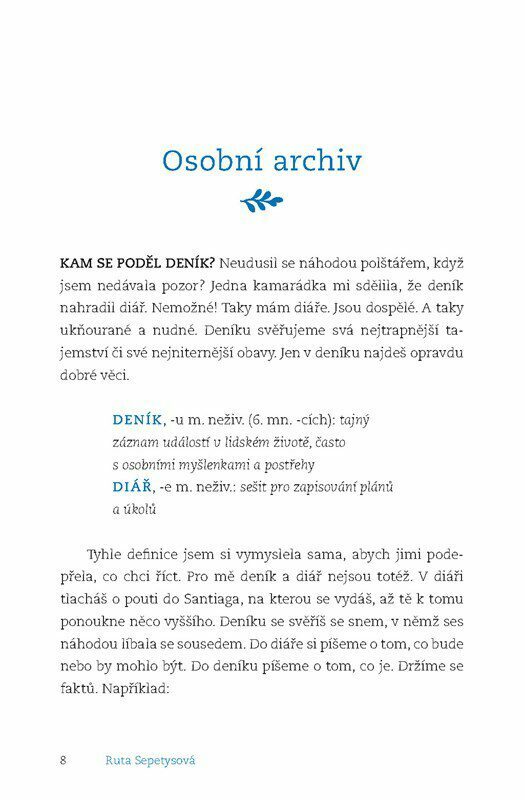 Osobní archiv

KAM SE PODĚL DENÍK? Neudusil se náhodou polštářem, když jsem nedávala pozor? Jedna kamarádka mi sdělila, že deník nahradil diář. Nemožné! Taky mám diáře. Jsou dospělé. A taky ukňourané a nudné. Deníku svěřujeme svá nejtrapnější tajemství či své nejniternější obavy. Jen v deníku najdeš opravdu dobré věci.

DENÍK, -u m. neživ. (6. mn. -cích): tajný záznam událostí v lidském životě, často s osobními myšlenkami a postřehy
DIÁŘ, -e m. neživ.: sešit pro zapisování plánů a úkolů

Tyhle definice jsem si vymyslela sama, abych jimi podepřela, co chci říct. Pro mě deník a diář nejsou totéž. V diáři tlacháš o pouti do Santiaga, na kterou se vydáš, až tě k tomu ponoukne něco vyššího. Deníku se svěříš se snem, v němž ses náhodou líbala se sousedem. Do diáře si píšeme o tom, co bude nebo by mohlo být. Do deníku píšeme o tom, co je. Držíme se faktů. Například:

8 Ruta Sepetysová